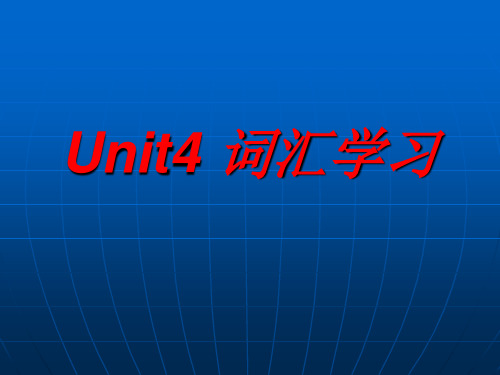 Unit4 词汇学习